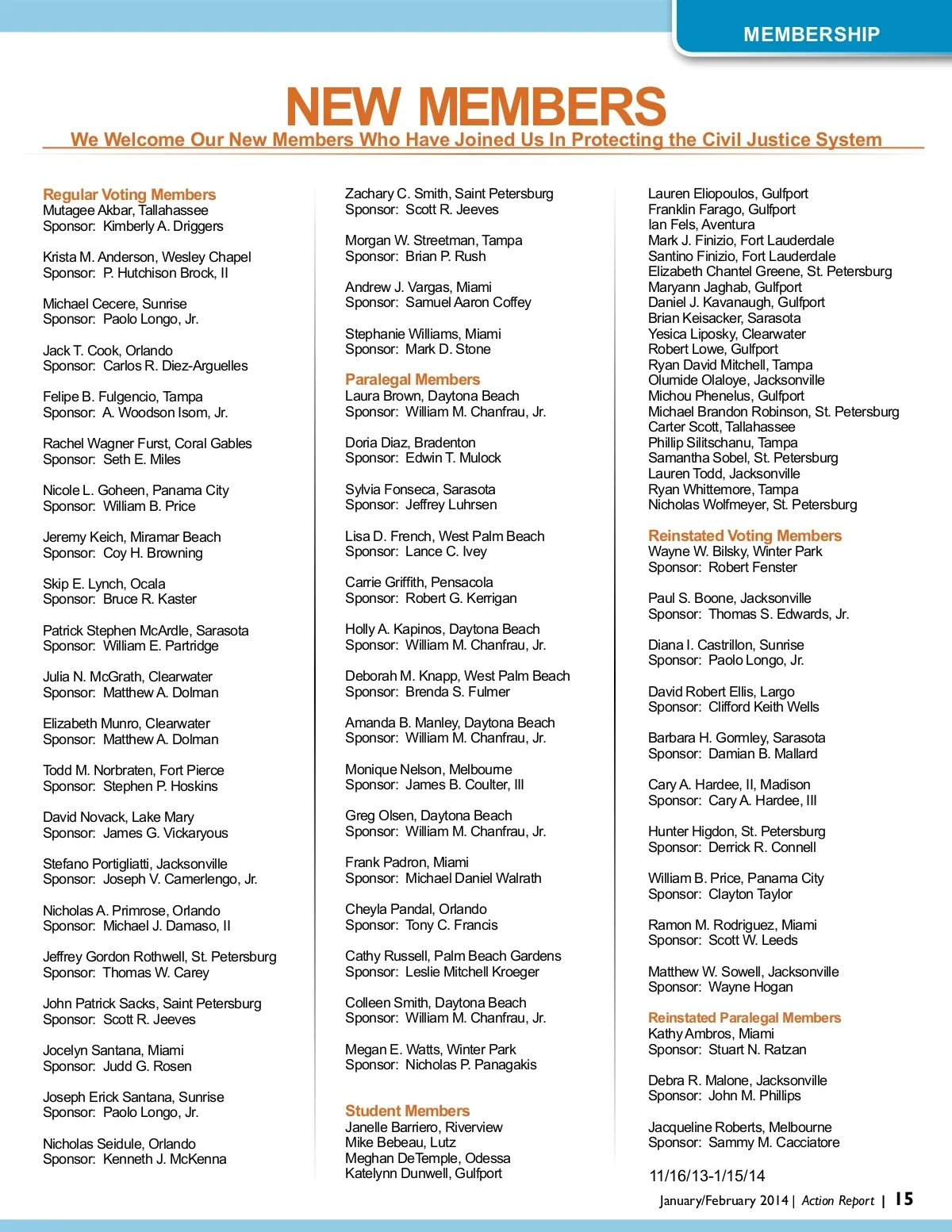 MEMBERSHIP

NEW MEMBERS

We Welcome Our New Members Who Have Joined Us In Protecting the Civil Justice System

Regular Voting Members
Mutagee Akbar, Tallahassee
Sponsor: Kimberly A. Driggers

Krista M. Anderson, Wesley Chapel
Sponsor: P. Hutchison Brock, II

Michael Cecere, Sunrise
Sponsor: Paolo Longo, Jr.

Jack T. Cook, Orlando
Sponsor: Carlos R. Diez-Arguelles

Felipe B. Fulgencio, Tampa
Sponsor: A. Woodson Isom, Jr.

Rachel Wagner Furst, Coral Gables
Sponsor: Seth E. Miles

Nicole L. Goheen, Panama City
Sponsor: William B. Price

Jeremy Keich, Miramar Beach
Sponsor: Coy H. Browning

Skip E. Lynch, Ocala
Sponsor: Bruce R. Kaster

Patrick Stephen McArdle, Sarasota
Sponsor: William E. Partridge

Julia N. McGrath, Clearwater
Sponsor: Matthew A. Dolman

Elizabeth Munro, Clearwater
Sponsor: Matthew A. Dolman

Todd M. Norbraten, Fort Pierce
Sponsor: Stephen P. Hoskins

David Novack, Lake Mary
Sponsor: James G. Vickaryous

Stefano Portigliatti, Jacksonville
Sponsor: Joseph V. Camerlengo, Jr.

Nicholas A. Primrose, Orlando
Sponsor: Michael J. Damaso, II

Jeffrey Gordon Rothwell, St. Petersburg
Sponsor: Thomas W. Carey

John Patrick Sacks, Saint Petersburg
Sponsor: Scott R. Jeeves

Jocelyn Santana, Miami
Sponsor: Judd G. Rosen

Joseph Erick Santana, Sunrise
Sponsor: Paolo Longo, Jr.

Nicholas Seidule, Orlando
Sponsor: Kenneth J. McKenna

Zachary C. Smith, Saint Petersburg
Sponsor: Scott R. Jeeves

Morgan W. Streetman, Tampa
Sponsor: Brian P. Rush

Andrew J. Vargas, Miami
Sponsor: Samuel Aaron Coffey

Stephanie Williams, Miami
Sponsor: Mark D. Stone

Paralegal Members
Laura Brown, Daytona Beach
Sponsor: William M. Chanfrau, Jr.

Doria Diaz, Bradenton
Sponsor: Edwin T. Mulock

Sylvia Fonseca, Sarasota
Sponsor: Jeffrey Luhrsen

Lisa D. French, West Palm Beach
Sponsor: Lance C. Ivey

Carrie Griffith, Pensacola
Sponsor: Robert G. Kerrigan

Holly A. Kapinos, Daytona Beach
Sponsor: William M. Chanfrau, Jr.

Deborah M. Knapp, West Palm Beach
Sponsor: Brenda S. Fulmer

Amanda B. Manley, Daytona Beach
Sponsor: William M. Chanfrau, Jr.

Monique Nelson, Melbourne
Sponsor: James B. Coulter, III

Greg Olsen, Daytona Beach
Sponsor: William M. Chanfrau, Jr.

Frank Padron, Miami
Sponsor: Michael Daniel Walrath

Cheyla Pandal, Orlando
Sponsor: Tony C. Francis

Cathy Russell, Palm Beach Gardens
Sponsor: Leslie Mitchell Kroeger

Colleen Smith, Daytona Beach
Sponsor: William M. Chanfrau, Jr.

Megan E. Watts, Winter Park
Sponsor: Nicholas P. Panagakis

Student Members
Janelle Barriero, Riverview
Mike Bebeau, Lutz
Meghan DeTemple, Odessa
Katelynn Dunwell, Gulfport
Lauren Eliopoulos, Gulfport
Franklin Farago, Gulfport
Ian Fels, Aventura
Mark J. Finizio, Fort Lauderdale
Santino Finizio, Fort Lauderdale
Elizabeth Chantel Greene, St. Petersburg
Maryann Jaghab, Gulfport
Daniel J. Kavanaugh, Gulfport
Brian Keisacker, Sarasota
Yesica Liposky, Clearwater
Robert Lowe, Gulfport
Ryan David Mitchell, Tampa
Olumide Olaloye, Jacksonville
Michou Phenelus, Gulfport
Michael Brandon Robinson, St. Petersburg
Carter Scott, Tallahassee
Phillip Silitschanu, Tampa
Samantha Sobel, St. Petersburg
Lauren Todd, Jacksonville
Ryan Whittemore, Tampa
Nicholas Wolfmeyer, St. Petersburg

Reinstated Voting Members
Wayne W. Bilsky, Winter Park
Sponsor: Robert Fenster

Paul S. Boone, Jacksonville
Sponsor: Thomas S. Edwards, Jr.

Diana I. Castrillon, Sunrise
Sponsor: Paolo Longo, Jr.

David Robert Ellis, Largo
Sponsor: Clifford Keith Wells

Barbara H. Gormley, Sarasota
Sponsor: Damian B. Mallard

Cary A. Hardee, II, Madison
Sponsor: Cary A. Hardee, III

Hunter Higdon, St. Petersburg
Sponsor: Derrick R. Connell

William B. Price, Panama City
Sponsor: Clayton Taylor

Ramon M. Rodriguez, Miami
Sponsor: Scott W. Leeds

Matthew W. Sowell, Jacksonville
Sponsor: Wayne Hogan

Reinstated Paralegal Members
Kathy Ambros, Miami
Sponsor: Stuart N. Ratzan

Debra R. Malone, Jacksonville
Sponsor: John M. Phillips

Jacqueline Roberts, Melbourne
Sponsor: Sammy M. Cacciatore

11/16/13-1/15/14

January/February 2014 | Action Report | 15